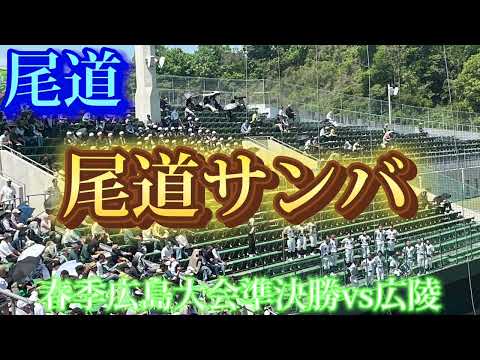 尾道

尾道サンバ

春季広島大会準決勝vs広陵